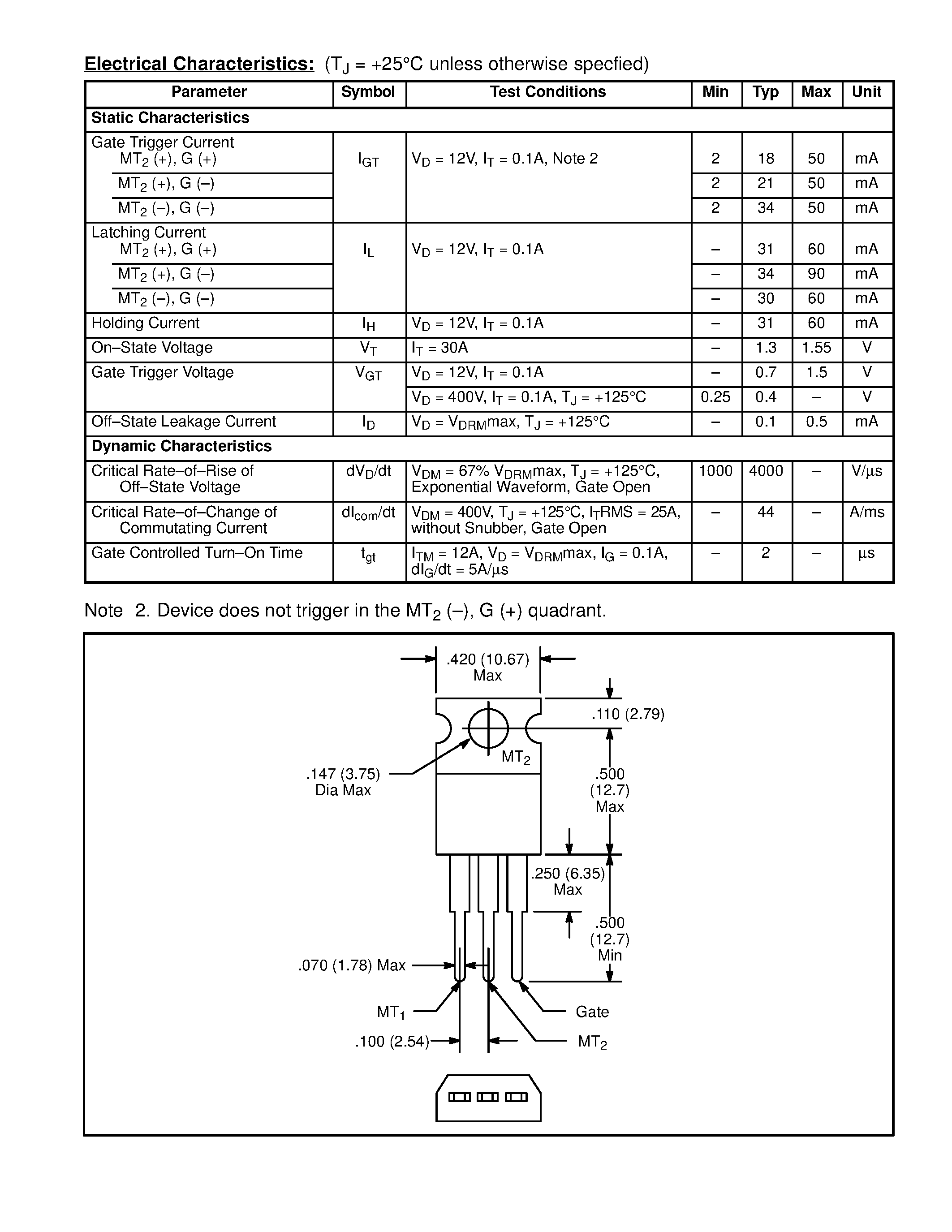 **Electrical Characteristics:** ($T_J$ = +25°C unless otherwise specfied)

| Parameter | Symbol | Test Conditions | Min | Typ | Max | Unit |
|---|---|---|---|---|---|---|
| **Static Characteristics** | | | | | | |
| Gate Trigger Current $MT_2$ (+), G (+) | $I_{GT}$ | $V_D$ = 12V, $I_T$ = 0.1A, Note 2 | 2 | 18 | 50 | mA |
| $MT_2$ (+), G (–) | | | 2 | 21 | 50 | mA |
| $MT_2$ (–), G (–) | | | 2 | 34 | 50 | mA |
| Latching Current $MT_2$ (+), G (+) | $I_L$ | $V_D$ = 12V, $I_T$ = 0.1A | – | 31 | 60 | mA |
| $MT_2$ (+), G (–) | | | – | 34 | 90 | mA |
| $MT_2$ (–), G (–) | | | – | 30 | 60 | mA |
| Holding Current | $I_H$ | $V_D$ = 12V, $I_T$ = 0.1A | – | 31 | 60 | mA |
| On–State Voltage | $V_T$ | $I_T$ = 30A | – | 1.3 | 1.55 | V |
| Gate Trigger Voltage | $V_{GT}$ | $V_D$ = 12V, $I_T$ = 0.1A | – | 0.7 | 1.5 | V |
| | | $V_D$ = 400V, $I_T$ = 0.1A, $T_J$ = +125°C | 0.25 | 0.4 | – | V |
| Off–State Leakage Current | $I_D$ | $V_D$ = $V_{DRM}$max, $T_J$ = +125°C | – | 0.1 | 0.5 | mA |
| **Dynamic Characteristics** | | | | | | |
| Critical Rate–of–Rise of Off–State Voltage | $dV_D/dt$ | $V_{DM}$ = 67% $V_{DRM}$max, $T_J$ = +125°C, Exponential Waveform, Gate Open | 1000 | 4000 | – | V/µs |
| Critical Rate–of–Change of Commutating Current | $dI_{com}/dt$ | $V_{DM}$ = 400V, $T_J$ = +125°C, $I_T$RMS = 25A, without Snubber, Gate Open | – | 44 | – | A/ms |
| Gate Controlled Turn–On Time | $t_{gt}$ | $I_{TM}$ = 12A, $V_D$ = $V_{DRM}$max, $I_G$ = 0.1A, $dI_G/dt$ = 5A/µs | – | 2 | – | µs |

Note 2. Device does not trigger in the $MT_2$ (–), G (+) quadrant.

.420 (10.67) Max
.110 (2.79)
$MT_2$
.147 (3.75) Dia Max
.500 (12.7) Max
.250 (6.35) Max
.500 (12.7) Min
.070 (1.78) Max
$MT_1$
Gate
.100 (2.54)
$MT_2$